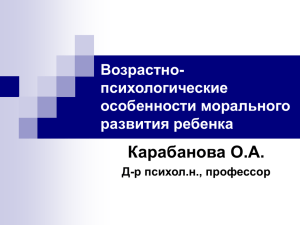 Возрастно-психологические особенности морального развития ребенка

Карабанова О.А.

Д-р психол.н., профессор